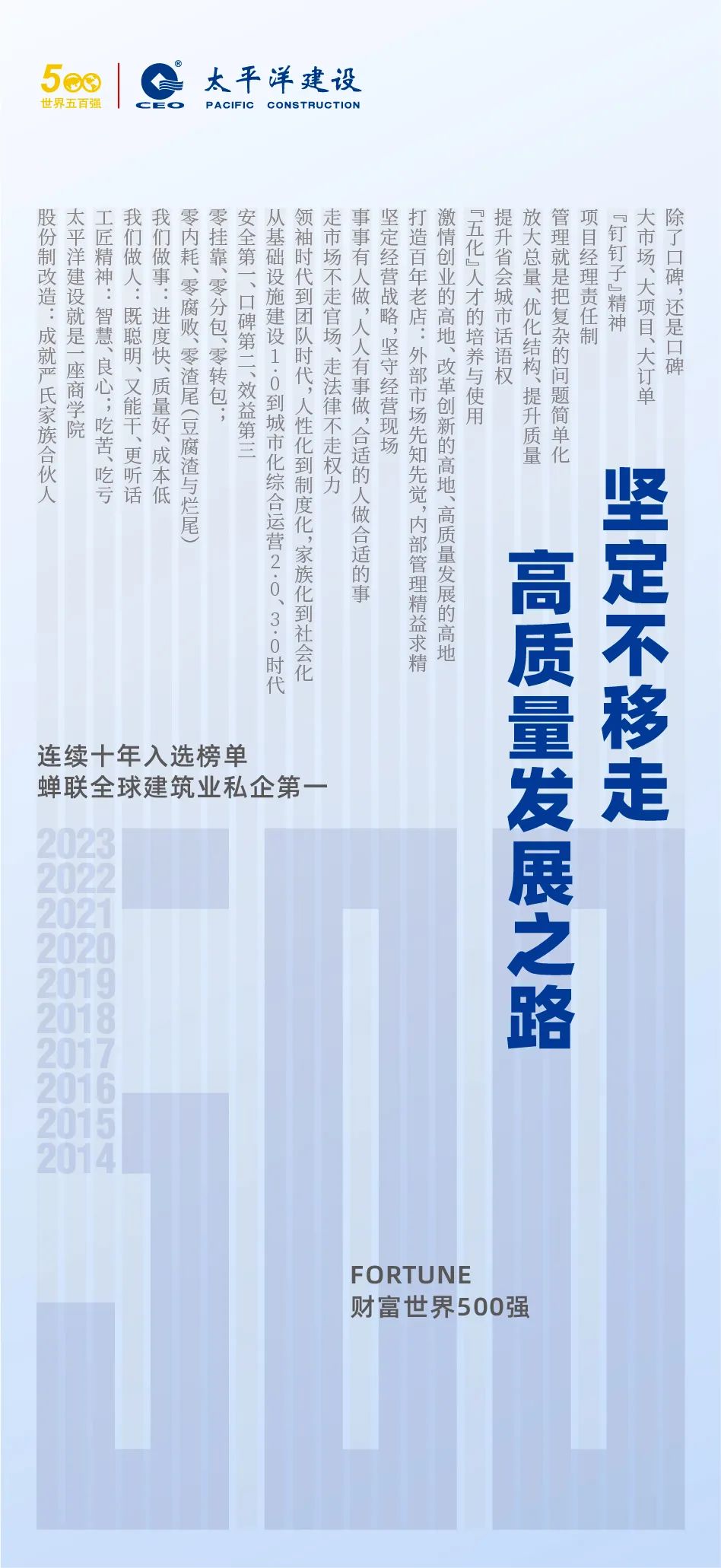 500
世界五百强

CEO
太平洋建设
PACIFIC CONSTRUCTION

除了口碑,还是口碑

大市场、大项目、大订单

『钉钉子』精神

项目经理责任制

管理就是把复杂的问题简单化

放大总量、优化结构、提升质量

提升省会城市话语权

『五化』人才的培养与使用

激情创业的高地、改革创新的高地、高质量发展的高地

打造百年老店:外部市场先知先觉,内部管理精益求精

坚定经营战略,坚守经营现场

事事有人做,人人有事做,合适的人做合适的事

走市场不走官场、走法律不走权力

领袖时代到团队时代,人性化到制度化,家族化到社会化

从基础设施建设1·0到城市化综合运营2·0、3·0时代

安全第一、口碑第二、效益第三

零挂靠、零分包、零转包;

零内耗、零腐败、零渣尾(豆腐渣与烂尾)

我们做事:进度快、质量好、成本低

我们做人:既聪明、又能干、更听话

工匠精神:智慧、良心;吃苦、吃亏

太平洋建设就是一座商学院

股份制改造:成就严氏家族合伙人

坚定不移走
高质量发展之路

连续十年入选榜单
蝉联全球建筑业私企第一

2023
2022
2021
2020
2019
2018
2017
2016
2015
2014

FORTUNE
财富世界500强